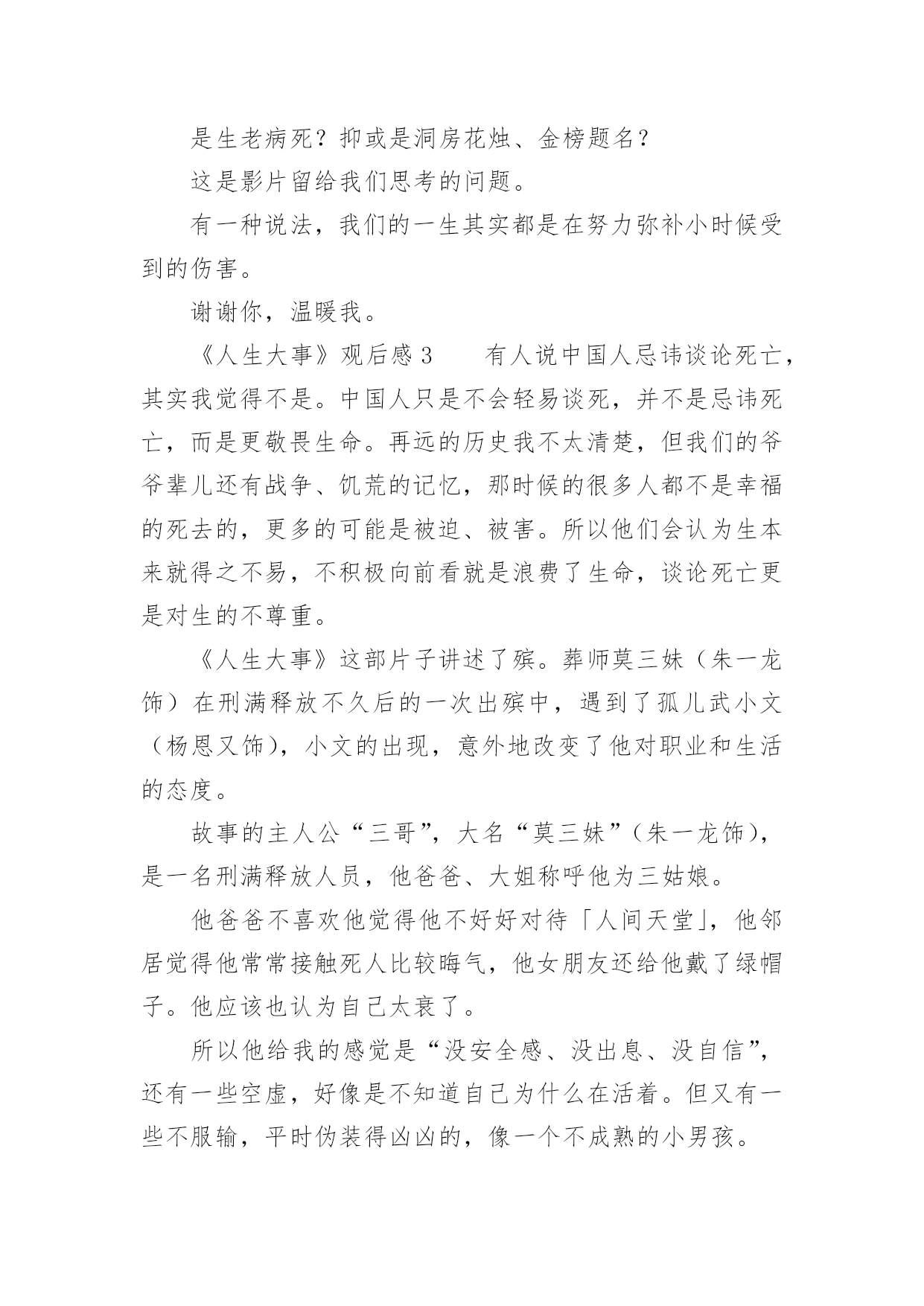 是生老病死？抑或是洞房花烛、金榜题名？

这是影片留给我们思考的问题。

有一种说法，我们的一生其实都是在努力弥补小时候受到的伤害。

谢谢你，温暖我。

《人生大事》观后感 3　　有人说中国人忌讳谈论死亡，其实我觉得不是。中国人只是不会轻易谈死，并不是忌讳死亡，而是更敬畏生命。再远的历史我不太清楚，但我们的爷爷辈儿还有战争、饥荒的记忆，那时候的很多人都不是幸福的死去的，更多的可能是被迫、被害。所以他们会认为生本来就得之不易，不积极向前看就是浪费了生命，谈论死亡更是对生的不尊重。

《人生大事》这部片子讲述了殡。葬师莫三妹（朱一龙饰）在刑满释放不久后的一次出殡中，遇到了孤儿武小文（杨恩又饰），小文的出现，意外地改变了他对职业和生活的态度。

故事的主人公“三哥”，大名“莫三妹”（朱一龙饰），是一名刑满释放人员，他爸爸、大姐称呼他为三姑娘。

他爸爸不喜欢他觉得他不好好对待「人间天堂」，他邻居觉得他常常接触死人比较晦气，他女朋友还给他戴了绿帽子。他应该也认为自己太衰了。

所以他给我的感觉是“没安全感、没出息、没自信”，还有一些空虚，好像是不知道自己为什么在活着。但又有一些不服输，平时伪装得凶凶的，像一个不成熟的小男孩。